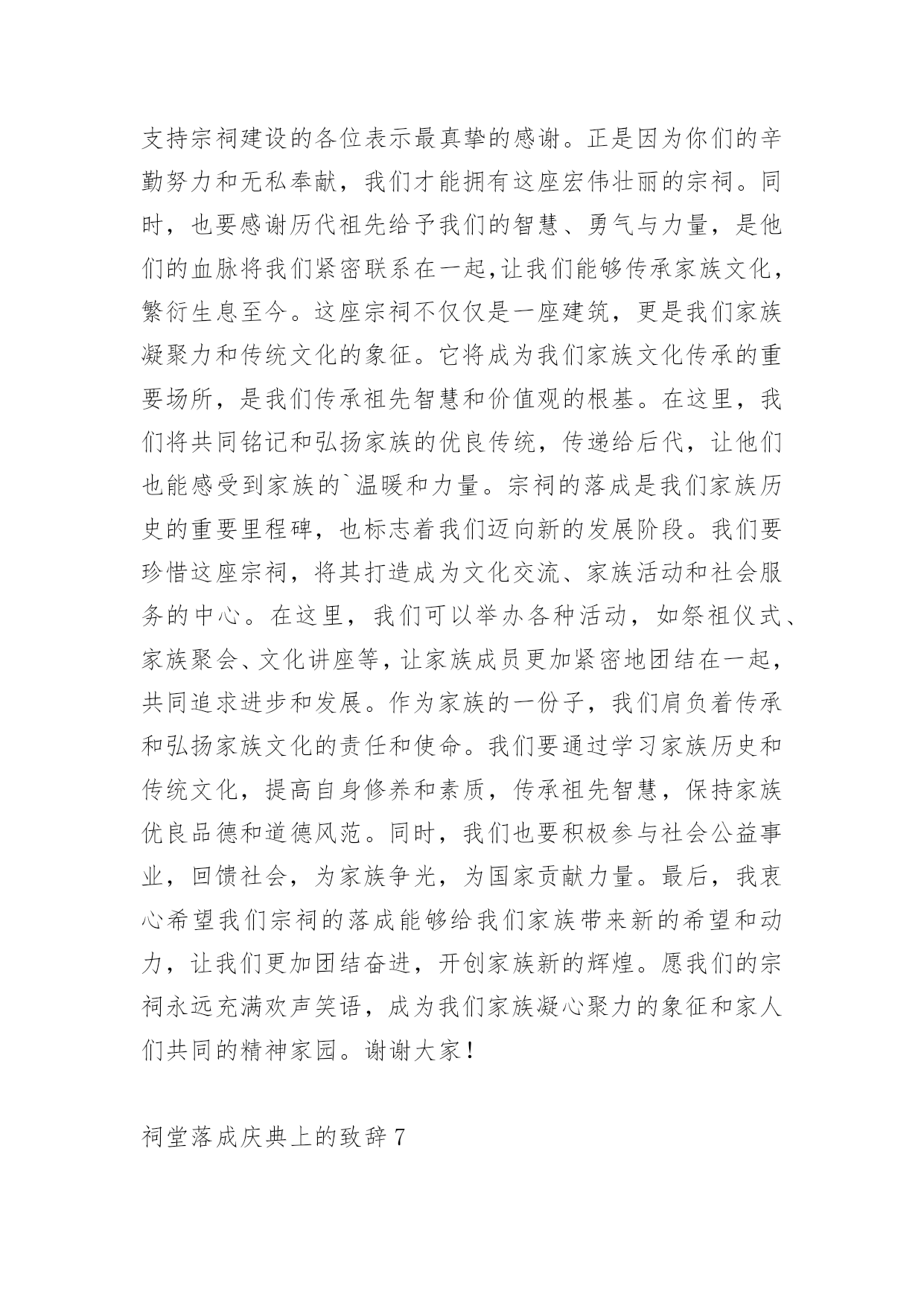 支持宗祠建设的各位表示最真挚的感谢。正是因为你们的辛勤努力和无私奉献，我们才能拥有这座宏伟壮丽的宗祠。同时，也要感谢历代祖先给予我们的智慧、勇气与力量，是他们的血脉将我们紧密联系在一起,让我们能够传承家族文化，繁衍生息至今。这座宗祠不仅仅是一座建筑，更是我们家族凝聚力和传统文化的象征。它将成为我们家族文化传承的重要场所，是我们传承祖先智慧和价值观的根基。在这里，我们将共同铭记和弘扬家族的优良传统，传递给后代，让他们也能感受到家族的`温暖和力量。宗祠的落成是我们家族历史的重要里程碑，也标志着我们迈向新的发展阶段。我们要珍惜这座宗祠，将其打造成为文化交流、家族活动和社会服务的中心。在这里，我们可以举办各种活动，如祭祖仪式、家族聚会、文化讲座等，让家族成员更加紧密地团结在一起，共同追求进步和发展。作为家族的一份子，我们肩负着传承和弘扬家族文化的责任和使命。我们要通过学习家族历史和传统文化，提高自身修养和素质，传承祖先智慧，保持家族优良品德和道德风范。同时，我们也要积极参与社会公益事业，回馈社会，为家族争光，为国家贡献力量。最后，我衷心希望我们宗祠的落成能够给我们家族带来新的希望和动力，让我们更加团结奋进，开创家族新的辉煌。愿我们的宗祠永远充满欢声笑语，成为我们家族凝心聚力的象征和家人们共同的精神家园。谢谢大家！

祠堂落成庆典上的致辞 7